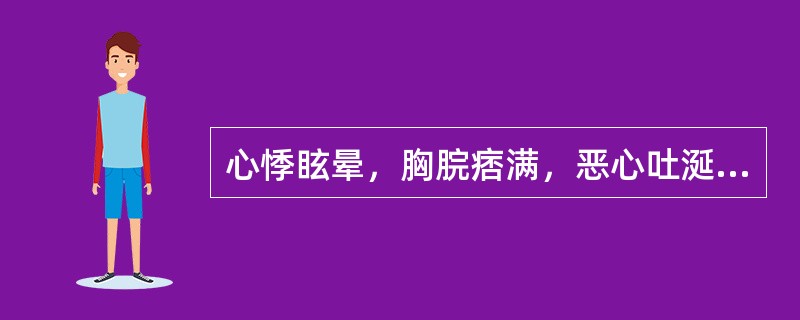 心悸眩晕，胸脘痞满，恶心吐涎...